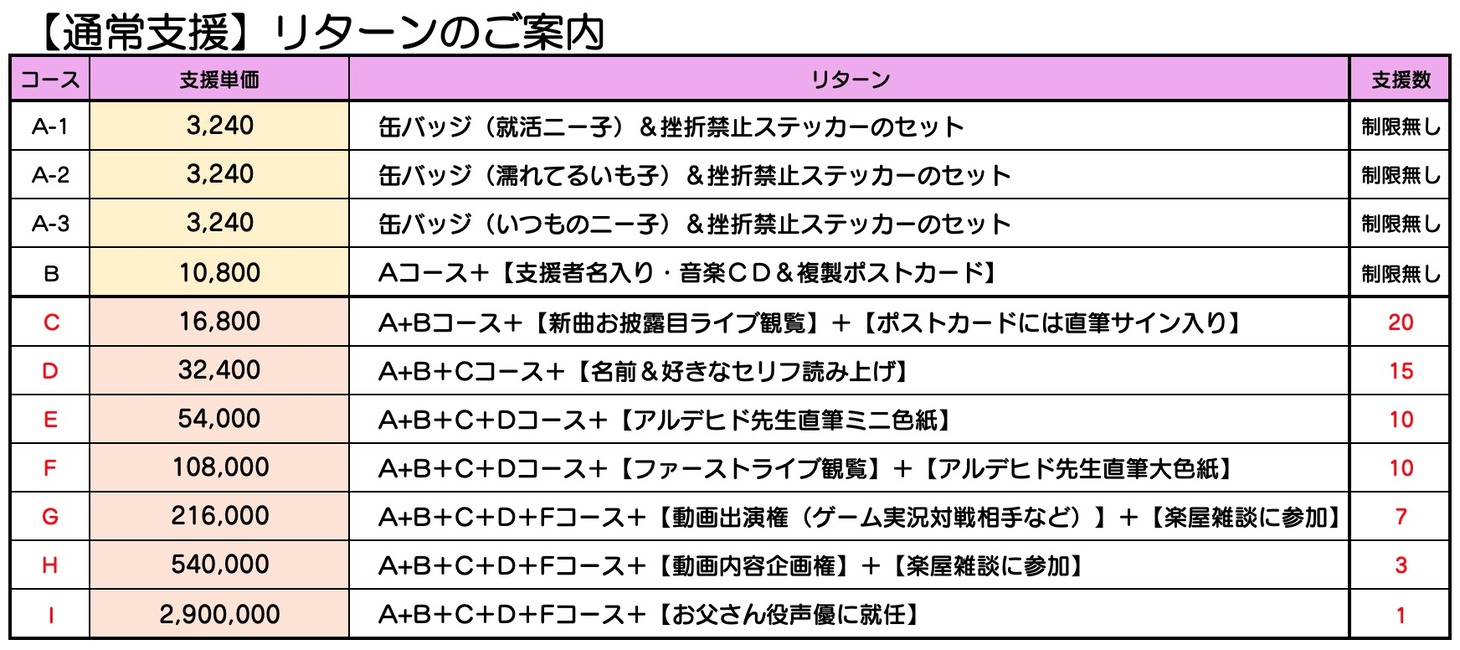 【通常支援】リターンのご案内

| コース | 支援単価 | リターン | 支援数 |
|---|---|---|---|
| A-1 | 3,240 | 缶バッジ（就活ニー子）＆挫折禁止ステッカーのセット | 制限無し |
| A-2 | 3,240 | 缶バッジ（濡れてるいも子）＆挫折禁止ステッカーのセット | 制限無し |
| A-3 | 3,240 | 缶バッジ（いつものニー子）＆挫折禁止ステッカーのセット | 制限無し |
| B | 10,800 | Aコース＋【支援者名入り・音楽ＣＤ＆複製ポストカード】 | 制限無し |
| C | 16,800 | A+Bコース＋【新曲お披露目ライブ観覧】＋【ポストカードには直筆サイン入り】 | 20 |
| D | 32,400 | A+B+Cコース＋【名前＆好きなセリフ読み上げ】 | 15 |
| E | 54,000 | A+B+C+Dコース＋【アルデヒド先生直筆ミニ色紙】 | 10 |
| F | 108,000 | A+B+C+Dコース＋【ファーストライブ観覧】＋【アルデヒド先生直筆大色紙】 | 10 |
| G | 216,000 | A+B+C+D+Fコース＋【動画出演権（ゲーム実況対戦相手など）】＋【楽屋雑談に参加】 | 7 |
| H | 540,000 | A+B+C+D+Fコース＋【動画内容企画権】＋【楽屋雑談に参加】 | 3 |
| I | 2,900,000 | A+B+C+D+Fコース＋【お父さん役声優に就任】 | 1 |